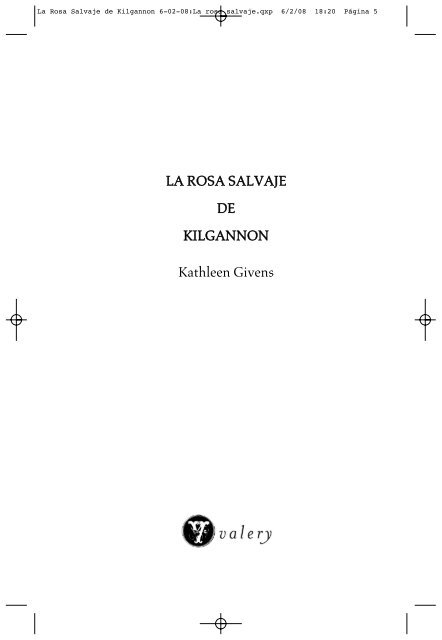 La Rosa Salvaje de Kilgannon 6-02-08:La rosa salvaje.qxp 6/2/08 18:20 Página 5

LA ROSA SALVAJE
DE
KILGANNON

Kathleen Givens

valery